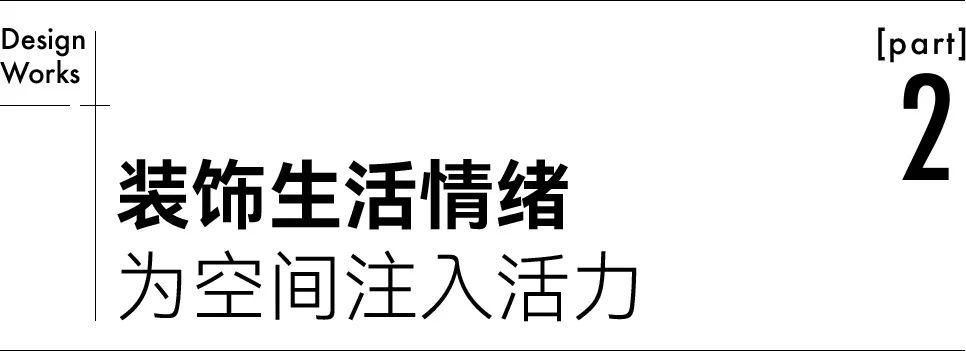 Design
Works

[part]
2

装饰生活情绪
为空间注入活力